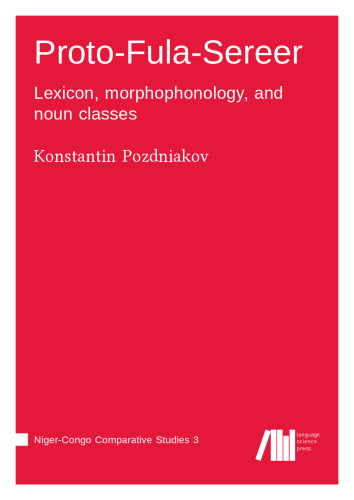 Proto-Fula-Sereer

Lexicon, morphophonology, and noun classes

Konstantin Pozdniakov

Niger-Congo Comparative Studies 3

language
science
press